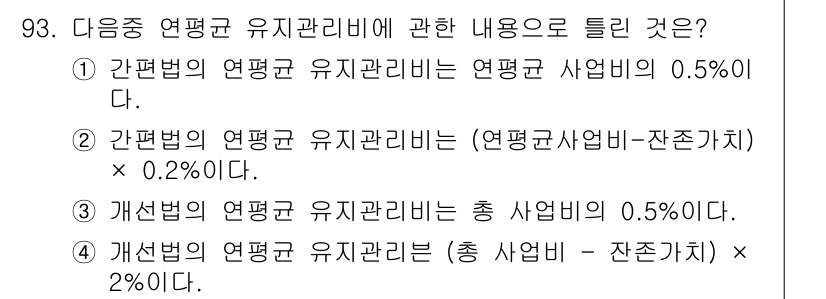 93. 다음중 연평균 유지관리비에 관한 내용으로 틀린 것은?

① 간편법의 연평균 유지관리비는 연평균 사업비의 0.5%이다.

② 간편법의 연평균 유지관리비는 (연평균사업비-잔존가치) × 0.2%이다.

③ 개선법의 연평균 유지관리비는 총 사업비의 0.5%이다.

④ 개선법의 연평균 유지관리븐 (총 사업비 - 잔존가치) × 2%이다.